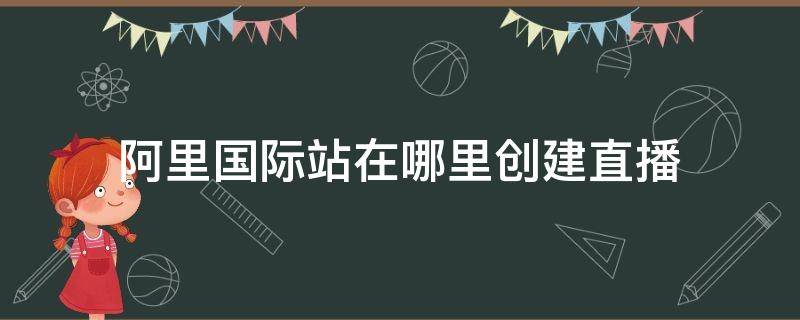 阿里国际站在哪里创建直播